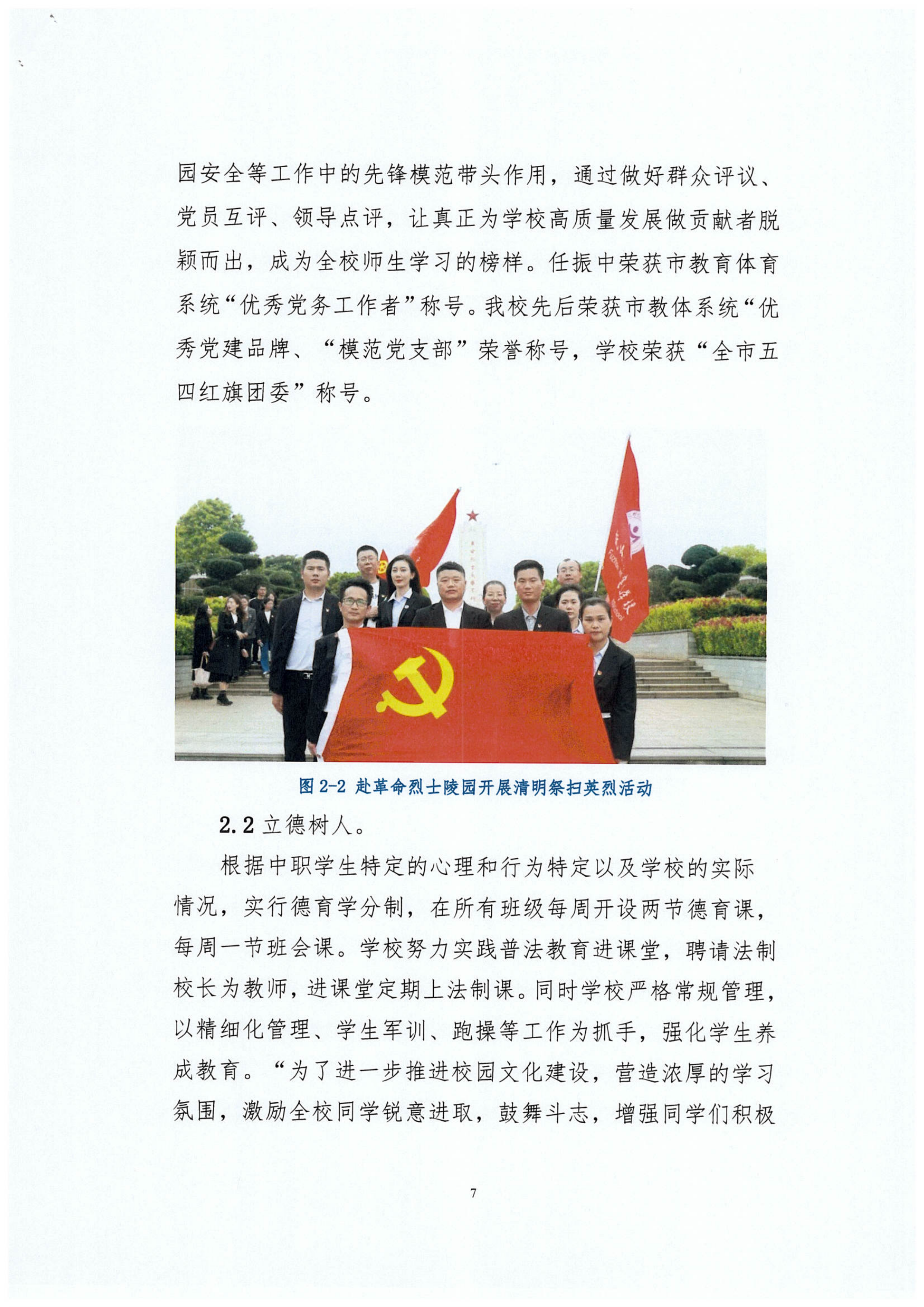 园安全等工作中的先锋模范带头作用，通过做好群众评议、党员互评、领导点评，让真正为学校高质量发展做贡献者脱颖而出，成为全校师生学习的榜样。任振中荣获市教育体育系统“优秀党务工作者”称号。我校先后荣获市教体系统“优秀党建品牌、“模范党支部”荣誉称号，学校荣获“全市五四红旗团委”称号。

图 2-2 赴革命烈士陵园开展清明祭扫英烈活动

2.2 立德树人。

根据中职学生特定的心理和行为特定以及学校的实际情况，实行德育学分制，在所有班级每周开设两节德育课，每周一节班会课。学校努力实践普法教育进课堂，聘请法制校长为教师，进课堂定期上法制课。同时学校严格常规管理，以精细化管理、学生军训、跑操等工作为抓手，强化学生养成教育。“为了进一步推进校园文化建设，营造浓厚的学习氛围，激励全校同学锐意进取，鼓舞斗志，增强同学们积极

7